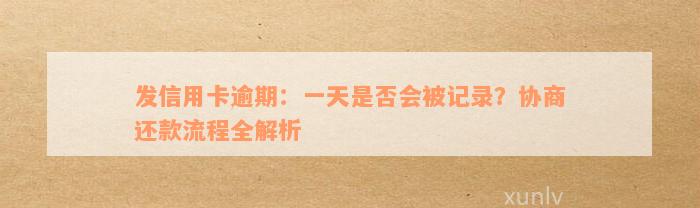 发信用卡逾期：一天是否会被记录？协商还款流程全解析

xunlv